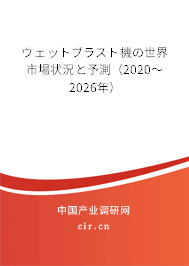 ウェットブラスト機の世界市場状況と予測（2020～2026年）

中国产业调研网

cir.cn